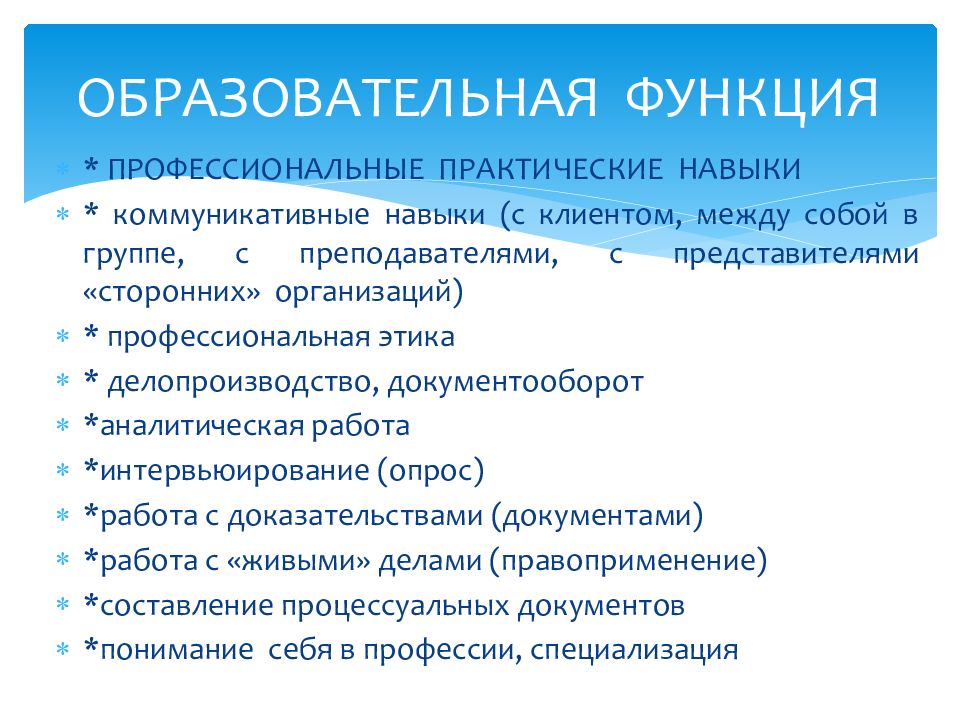 ОБРАЗОВАТЕЛЬНАЯ ФУНКЦИЯ

* ПРОФЕССИОНАЛЬНЫЕ ПРАКТИЧЕСКИЕ НАВЫКИ

* коммуникативные навыки (с клиентом, между собой в группе, с преподавателями, с представителями «сторонних» организаций)

* профессиональная этика

* делопроизводство, документооборот

*аналитическая работа

*интервьюирование (опрос)

*работа с доказательствами (документами)

*работа с «живыми» делами (правоприменение)

*составление процессуальных документов

*понимание себя в профессии, специализация